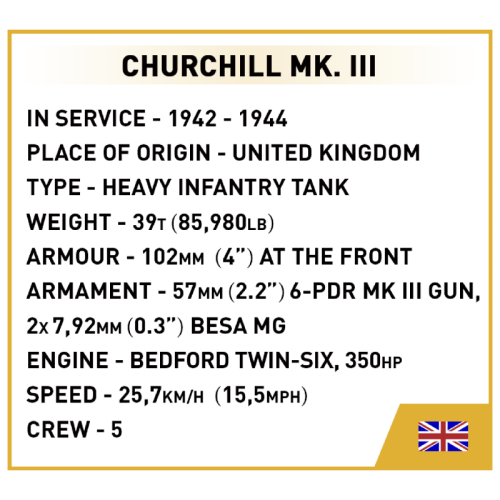 CHURCHILL MK. III

IN SERVICE - 1942 - 1944
PLACE OF ORIGIN - UNITED KINGDOM
TYPE - HEAVY INFANTRY TANK
WEIGHT - 39T (85,980LB)
ARMOUR - 102MM (4”) AT THE FRONT
ARMAMENT - 57MM (2.2”) 6-PDR MK III GUN, 2X 7,92MM (0.3”) BESA MG
ENGINE - BEDFORD TWIN-SIX, 350HP
SPEED - 25,7KM/H (15,5MPH)
CREW - 5